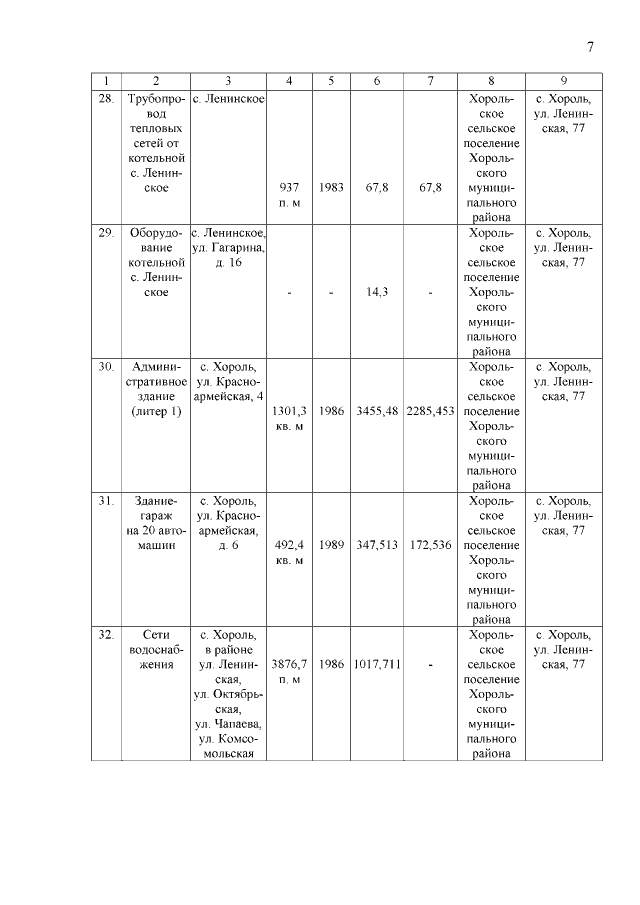 7

| 1 | 2 | 3 | 4 | 5 | 6 | 7 | 8 | 9 |
|---|---|---|---|---|---|---|---|---|
| 28. | Трубопровод тепловых сетей от котельной с. Ленинское | с. Ленинское | 937 п. м | 1983 | 67,8 | 67,8 | Хорольское сельское поселение Хорольского муниципального района | с. Хороль, ул. Ленинская, 77 |
| 29. | Оборудование котельной с. Ленинское | с. Ленинское, ул. Гагарина, д. 16 | - | - | 14,3 | - | Хорольское сельское поселение Хорольского муниципального района | с. Хороль, ул. Ленинская, 77 |
| 30. | Административное здание (литер 1) | с. Хороль, ул. Красноармейская, 4 | 1301,3 кв. м | 1986 | 3455,48 | 2285,453 | Хорольское сельское поселение Хорольского муниципального района | с. Хороль, ул. Ленинская, 77 |
| 31. | Здание-гараж на 20 автомашин | с. Хороль, ул. Красноармейская, д. 6 | 492,4 кв. м | 1989 | 347,513 | 172,536 | Хорольское сельское поселение Хорольского муниципального района | с. Хороль, ул. Ленинская, 77 |
| 32. | Сети водоснабжения | с. Хороль, в районе ул. Ленинская, ул. Октябрьская, ул. Чапаева, ул. Комсомольская | 3876,7 п. м | 1986 | 1017,711 | - | Хорольское сельское поселение Хорольского муниципального района | с. Хороль, ул. Ленинская, 77 |